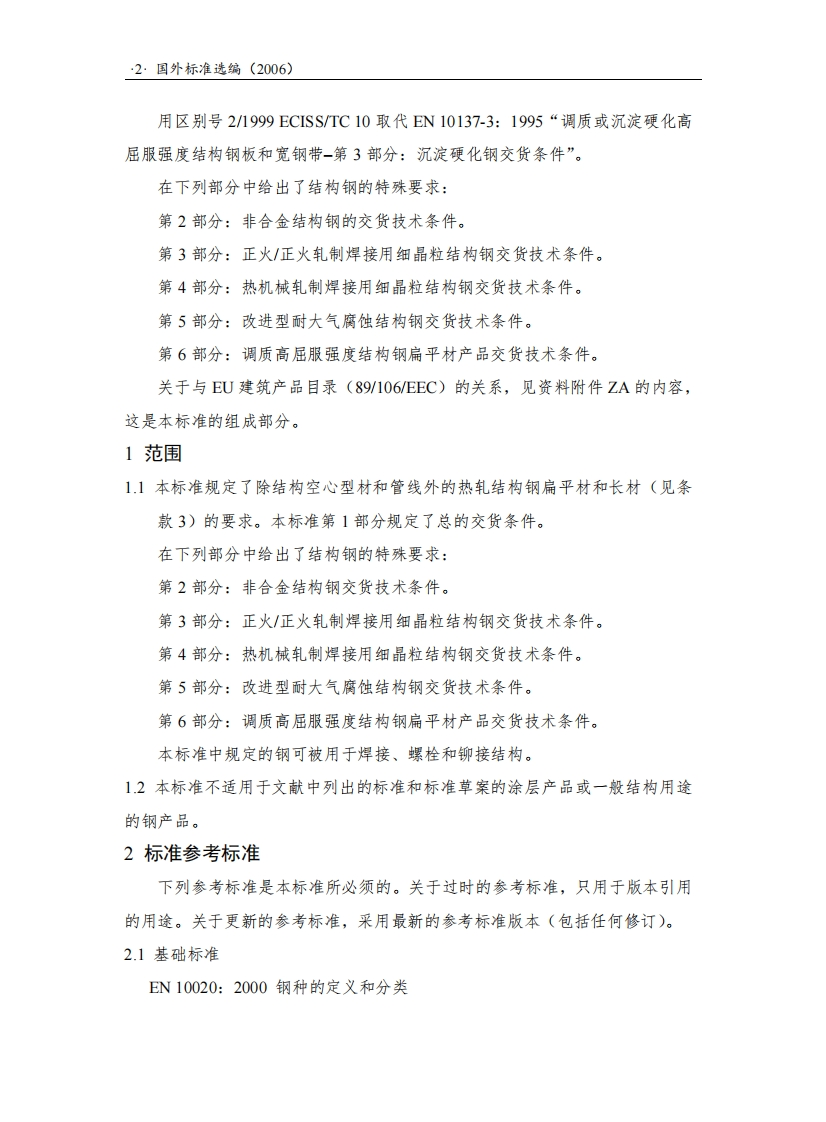 ·2· 国外标准选编（2006）

用区别号 2/1999 ECISS/TC 10 取代 EN 10137-3：1995“调质或沉淀硬化高屈服强度结构钢板和宽钢带–第 3 部分：沉淀硬化钢交货条件”。

在下列部分中给出了结构钢的特殊要求：

第 2 部分：非合金结构钢的交货技术条件。

第 3 部分：正火/正火轧制焊接用细晶粒结构钢交货技术条件。

第 4 部分：热机械轧制焊接用细晶粒结构钢交货技术条件。

第 5 部分：改进型耐大气腐蚀结构钢交货技术条件。

第 6 部分：调质高屈服强度结构钢扁平材产品交货技术条件。

关于与 EU 建筑产品目录（89/106/EEC）的关系，见资料附件 ZA 的内容，这是本标准的组成部分。

1 范围

1.1 本标准规定了除结构空心型材和管线外的热轧结构钢扁平材和长材（见条款 3）的要求。本标准第 1 部分规定了总的交货条件。

在下列部分中给出了结构钢的特殊要求：

第 2 部分：非合金结构钢交货技术条件。

第 3 部分：正火/正火轧制焊接用细晶粒结构钢交货技术条件。

第 4 部分：热机械轧制焊接用细晶粒结构钢交货技术条件。

第 5 部分：改进型耐大气腐蚀结构钢交货技术条件。

第 6 部分：调质高屈服强度结构钢扁平材产品交货技术条件。

本标准中规定的钢可被用于焊接、螺栓和铆接结构。

1.2 本标准不适用于文献中列出的标准和标准草案的涂层产品或一般结构用途的钢产品。

2 标准参考标准

下列参考标准是本标准所必须的。关于过时的参考标准，只用于版本引用的用途。关于更新的参考标准，采用最新的参考标准版本（包括任何修订）。

2.1 基础标准

EN 10020：2000 钢种的定义和分类